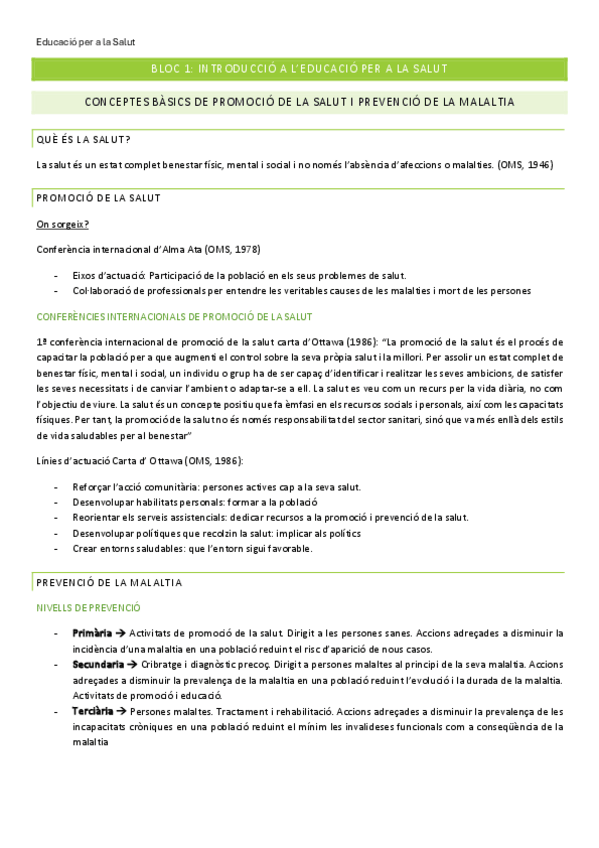 Educació per a la Salut

BLOC 1: INTRODUCCIÓ A L'EDUCACIÓ PER A LA SALUT

CONCEPTES BÀSICS DE PROMOCIÓ DE LA SALUT I PREVENCIÓ DE LA MALALTIA

QUÈ ÉS LA SALUT?

La salut és un estat complet benestar físic, mental i social i no només l'absència d'afeccions o malalties. (OMS, 1946)

PROMOCIÓ DE LA SALUT

On sorgeix?

Conferència internacional d'Alma Ata (OMS, 1978)

- Eixos d'actuació: Participació de la població en els seus problemes de salut.
- Col·laboració de professionals per entendre les veritables causes de les malalties i mort de les persones

CONFERÈNCIES INTERNACIONALS DE PROMOCIÓ DE LA SALUT

1ª conferència internacional de promoció de la salut carta d'Ottawa (1986): "La promoció de la salut és el procés de capacitar la població per a que augmenti el control sobre la seva pròpia salut i la millori. Per assolir un estat complet de benestar físic, mental i social, un individu o grup ha de ser capaç d'identificar i realitzar les seves ambicions, de satisfer les seves necessitats i de canviar l'ambient o adaptar-se a ell. La salut es veu com un recurs per la vida diària, no com l'objectiu de viure. La salut és un concepte positiu que fa èmfasi en els recursos socials i personals, així com les capacitats físiques. Per tant, la promoció de la salut no és només responsabilitat del sector sanitari, sinó que va més enllà dels estils de vida saludables per al benestar"

Línies d'actuació Carta d' Ottawa (OMS, 1986):

- Reforçar l'acció comunitària: persones actives cap a la seva salut.
- Desenvolupar habilitats personals: formar a la població
- Reorientar els serveis assistencials: dedicar recursos a la promoció i prevenció de la salut.
- Desenvolupar polítiques que recolzin la salut: implicar als polítics
- Crear entorns saludables: que l'entorn sigui favorable.

PREVENCIÓ DE LA MALALTIA

NIVELLS DE PREVENCIÓ

- Primària → Activitats de promoció de la salut. Dirigit a les persones sanes. Accions adreçades a disminuir la incidència d'una malaltia en una població reduint el risc d'aparició de nous casos.
- Secundaria → Cribratge i diagnòstic precoç. Dirigit a persones malaltes al principi de la seva malaltia. Accions adreçades a disminuir la prevalença de la malaltia en una població reduint l'evolució i la durada de la malaltia. Activitats de promoció i educació.
- Terciària → Persones malaltes. Tractament i rehabilitació. Accions adreçades a disminuir la prevalença de les incapacitats cròniques en una població reduint el mínim les invalideses funcionals com a conseqüència de la malaltia